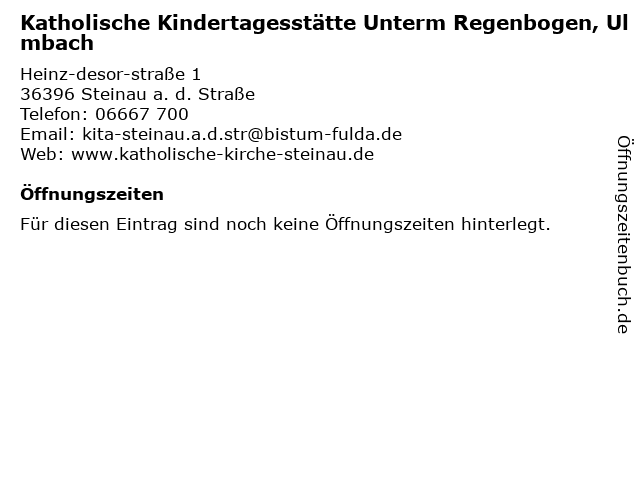 Katholische Kindertagesstätte Unterm Regenbogen, Ulmbach

Heinz-desor-straße 1
36396 Steinau a. d. Straße
Telefon: 06667 700
Email: kita-steinau.a.d.str@bistum-fulda.de
Web: www.katholische-kirche-steinau.de

Öffnungszeiten

Für diesen Eintrag sind noch keine Öffnungszeiten hinterlegt.

Öffnungszeitenbuch.de